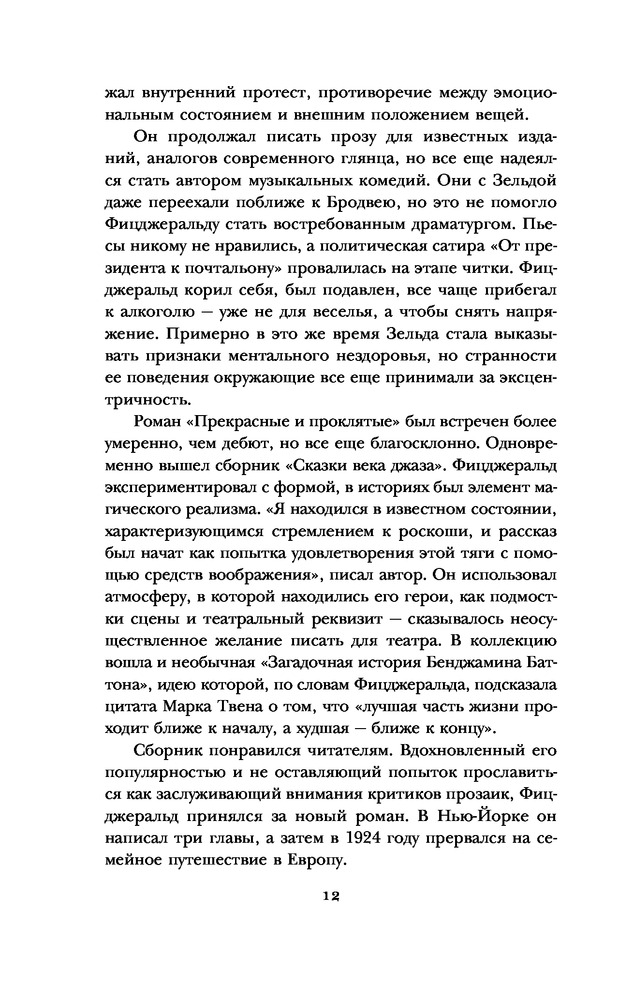 жал внутренний протест, противоречие между эмоциональным состоянием и внешним положением вещей.

Он продолжал писать прозу для известных изданий, аналогов современного глянца, но все еще надеялся стать автором музыкальных комедий. Они с Зельдой даже переехали поближе к Бродвею, но это не помогло Фицджеральду стать востребованным драматургом. Пьесы никому не нравились, а политическая сатира «От президента к почтальону» провалилась на этапе читки. Фицджеральд корил себя, был подавлен, все чаще прибегал к алкоголю — уже не для веселья, а чтобы снять напряжение. Примерно в это же время Зельда стала выказывать признаки ментального нездоровья, но странности ее поведения окружающие все еще принимали за эксцентричность.

Роман «Прекрасные и проклятые» был встречен более умеренно, чем дебют, но все еще благосклонно. Одновременно вышел сборник «Сказки века джаза». Фицджеральд экспериментировал с формой, в историях был элемент магического реализма. «Я находился в известном состоянии, характеризующимся стремлением к роскоши, и рассказ был начат как попытка удовлетворения этой тяги с помощью средств воображения», писал автор. Он использовал атмосферу, в которой находились его герои, как подмостки сцены и театральный реквизит — сказывалось неосуществленное желание писать для театра. В коллекцию вошла и необычная «Загадочная история Бенджамина Баттона», идею которой, по словам Фицджеральда, подсказала цитата Марка Твена о том, что «лучшая часть жизни проходит ближе к началу, а худшая — ближе к концу».

Сборник понравился читателям. Вдохновленный его популярностью и не оставляющий попыток прославиться как заслуживающий внимания критиков прозаик, Фицджеральд принялся за новый роман. В Нью-Йорке он написал три главы, а затем в 1924 году прервался на семейное путешествие в Европу.

12